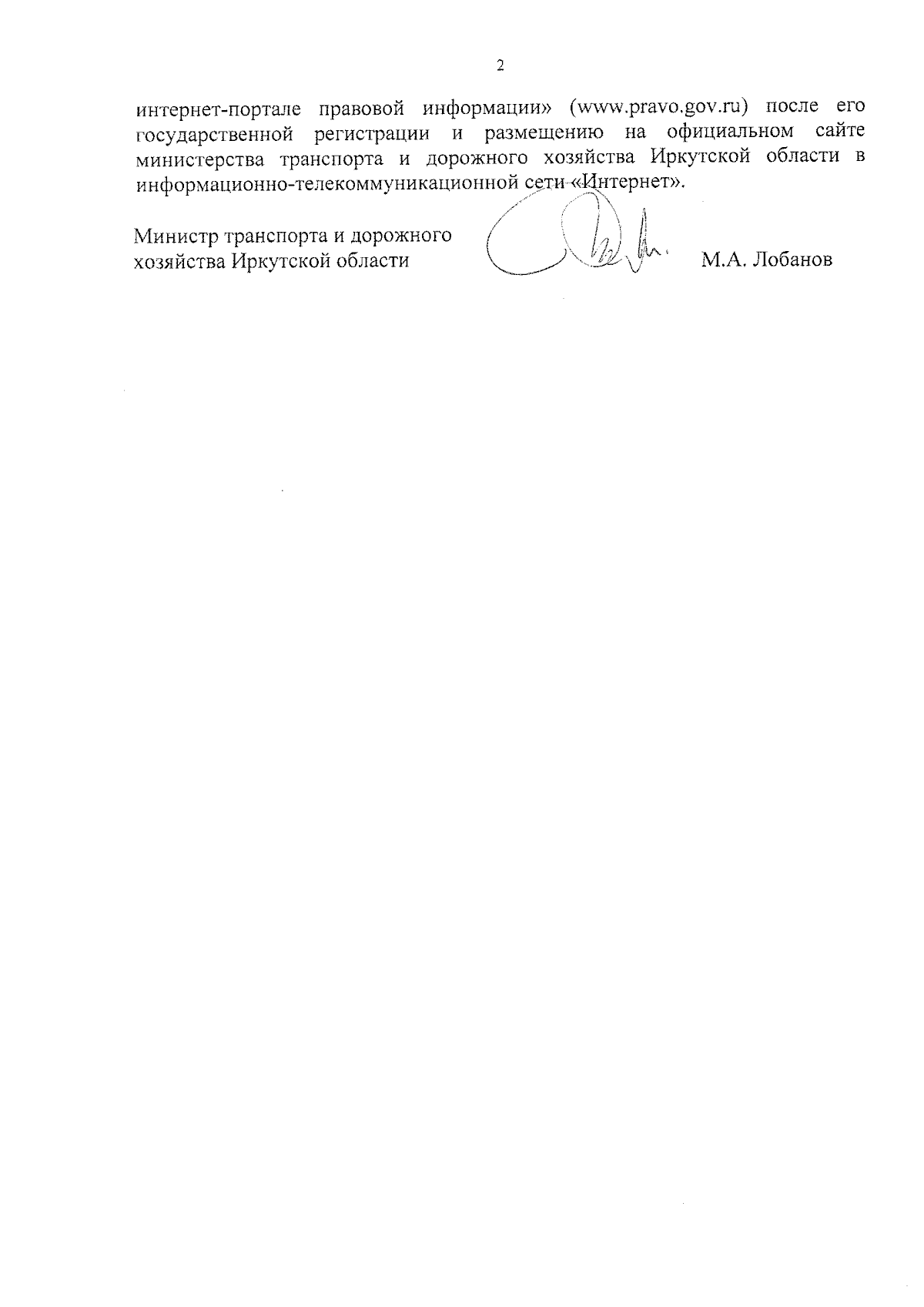 2

интернет-портале правовой информации» (www.pravo.gov.ru) после его государственной регистрации и размещению на официальном сайте министерства транспорта и дорожного хозяйства Иркутской области в информационно-телекоммуникационной сети «Интернет».

Министр транспорта и дорожного хозяйства Иркутской области

М.А. Лобанов